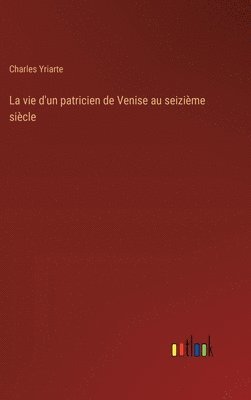 Charles Yriarte

La vie d'un patricien de Venise au seizième siècle

outlook